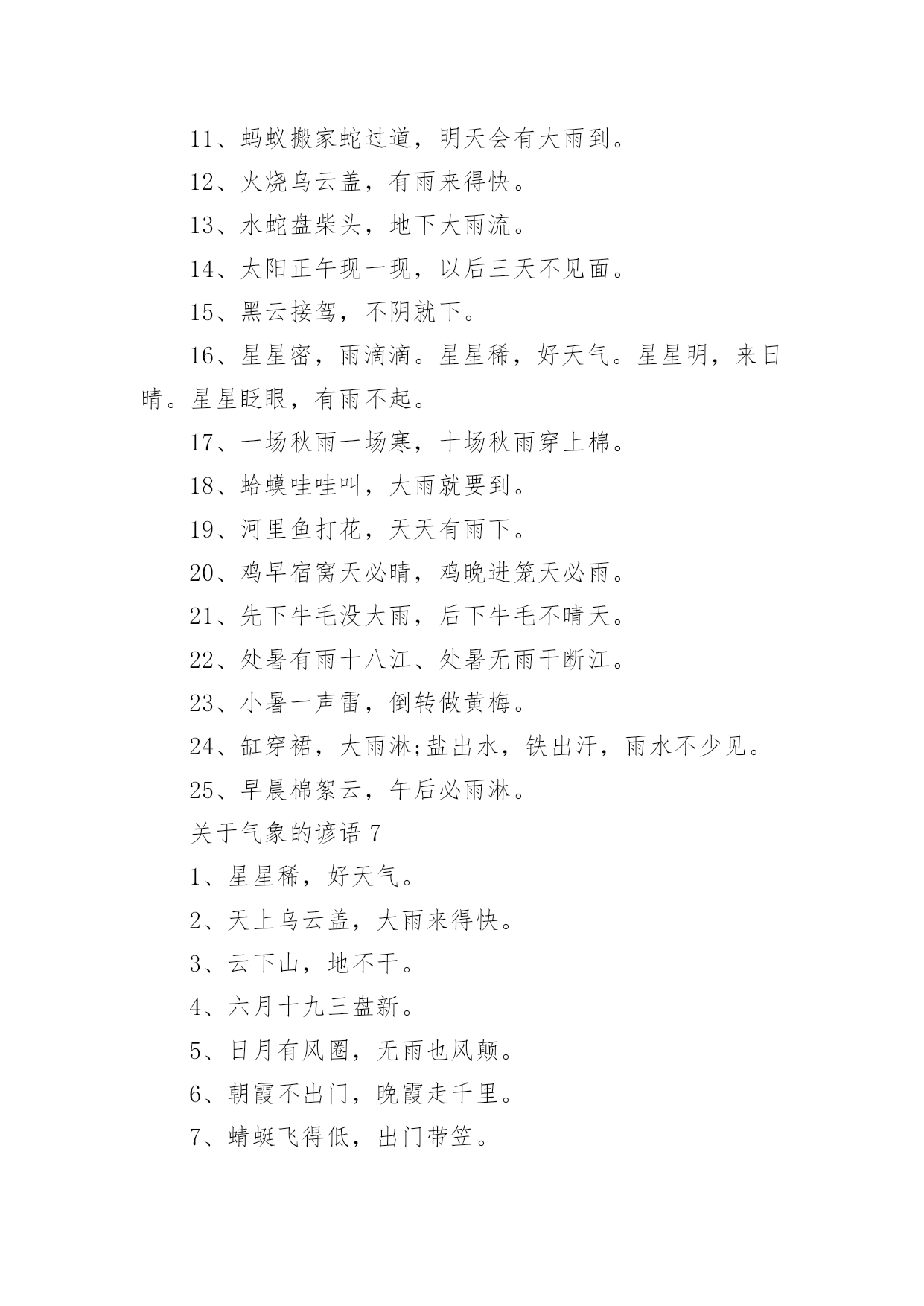 11、蚂蚁搬家蛇过道，明天会有大雨到。

12、火烧乌云盖，有雨来得快。

13、水蛇盘柴头，地下大雨流。

14、太阳正午现一现，以后三天不见面。

15、黑云接驾，不阴就下。

16、星星密，雨滴滴。星星稀，好天气。星星明，来日晴。星星眨眼，有雨不起。

17、一场秋雨一场寒，十场秋雨穿上棉。

18、蛤蟆哇哇叫，大雨就要到。

19、河里鱼打花，天天有雨下。

20、鸡早宿窝天必晴，鸡晚进笼天必雨。

21、先下牛毛没大雨，后下牛毛不晴天。

22、处暑有雨十八江、处暑无雨干断江。

23、小暑一声雷，倒转做黄梅。

24、缸穿裙，大雨淋;盐出水，铁出汗，雨水不少见。

25、早晨棉絮云，午后必雨淋。

关于气象的谚语 7

1、星星稀，好天气。

2、天上乌云盖，大雨来得快。

3、云下山，地不干。

4、六月十九三盘新。

5、日月有风圈，无雨也风颠。

6、朝霞不出门，晚霞走千里。

7、蜻蜓飞得低，出门带笠。